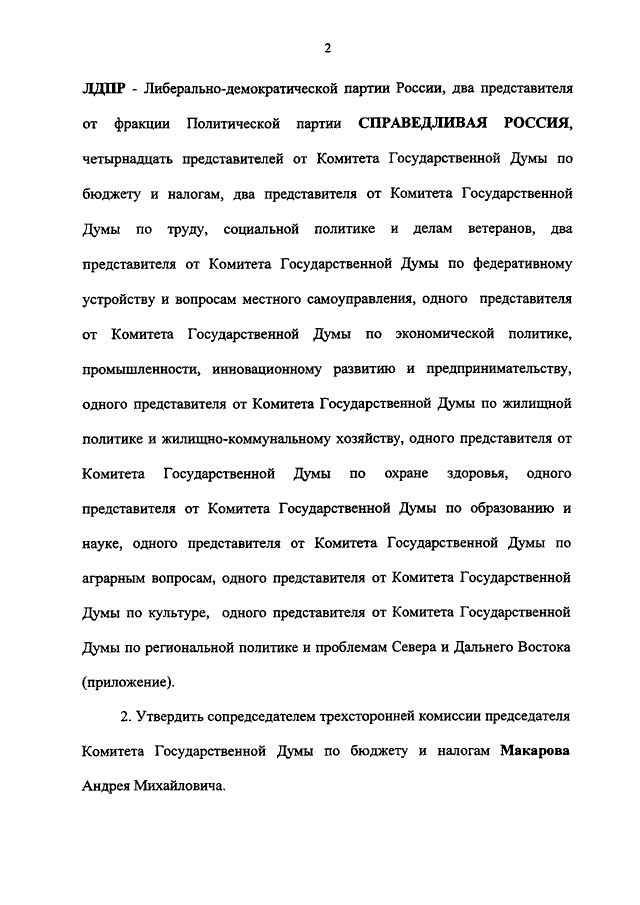 2

ЛДПР - Либерально-демократической партии России, два представителя от фракции Политической партии СПРАВЕДЛИВАЯ РОССИЯ, четырнадцать представителей от Комитета Государственной Думы по бюджету и налогам, два представителя от Комитета Государственной Думы по труду, социальной политике и делам ветеранов, два представителя от Комитета Государственной Думы по федеративному устройству и вопросам местного самоуправления, одного представителя от Комитета Государственной Думы по экономической политике, промышленности, инновационному развитию и предпринимательству, одного представителя от Комитета Государственной Думы по жилищной политике и жилищно-коммунальному хозяйству, одного представителя от Комитета Государственной Думы по охране здоровья, одного представителя от Комитета Государственной Думы по образованию и науке, одного представителя от Комитета Государственной Думы по аграрным вопросам, одного представителя от Комитета Государственной Думы по культуре, одного представителя от Комитета Государственной Думы по региональной политике и проблемам Севера и Дальнего Востока (приложение).

2. Утвердить сопредседателем трехсторонней комиссии председателя Комитета Государственной Думы по бюджету и налогам Макарова Андрея Михайловича.